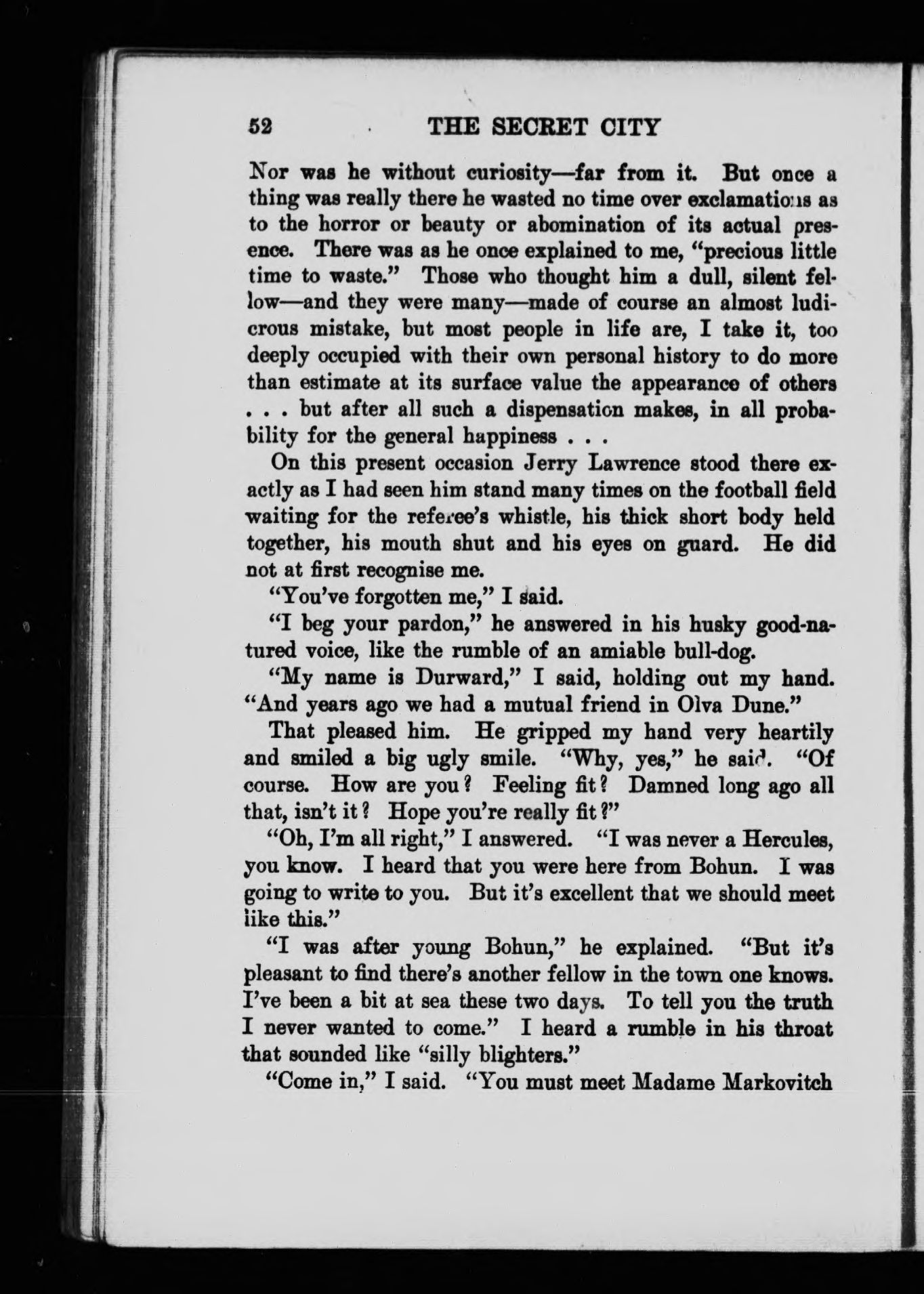 52 THE SECRET CITY

Nor was he without curiosity—far from it. But once a thing was really there he wasted no time over exclamations as to the horror or beauty or abomination of its actual presence. There was as he once explained to me, "precious little time to waste." Those who thought him a dull, silent fellow—and they were many—made of course an almost ludicrous mistake, but most people in life are, I take it, too deeply occupied with their own personal history to do more than estimate at its surface value the appearance of others . . . but after all such a dispensation makes, in all probability for the general happiness . . .

On this present occasion Jerry Lawrence stood there exactly as I had seen him stand many times on the football field waiting for the referee's whistle, his thick short body held together, his mouth shut and his eyes on guard. He did not at first recognise me.

"You've forgotten me," I said.

"I beg your pardon," he answered in his husky good-natured voice, like the rumble of an amiable bull-dog.

"My name is Durward," I said, holding out my hand. "And years ago we had a mutual friend in Olva Dune."

That pleased him. He gripped my hand very heartily and smiled a big ugly smile. "Why, yes," he said. "Of course. How are you? Feeling fit? Damned long ago all that, isn't it? Hope you're really fit?"

"Oh, I'm all right," I answered. "I was never a Hercules, you know. I heard that you were here from Bohun. I was going to write to you. But it's excellent that we should meet like this."

"I was after young Bohun," he explained. "But it's pleasant to find there's another fellow in the town one knows. I've been a bit at sea these two days. To tell you the truth I never wanted to come." I heard a rumble in his throat that sounded like "silly blighters."

"Come in," I said. "You must meet Madame Markovitch